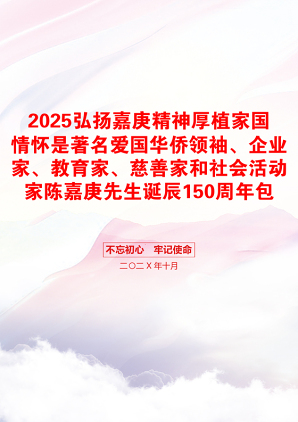 2025弘扬嘉庚精神厚植家国情怀是著名爱国华侨领袖、企业家、教育家、慈善家和社会活动家陈嘉庚先生诞辰150周年包

不忘初心　牢记使命

二〇二Ｘ年十月